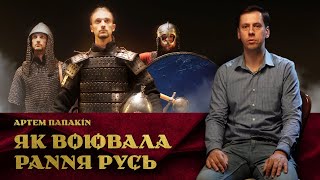 АРТЕМ ПАПАКІН

ЯК ВОЮВАЛА РАННЯ РУСЬ